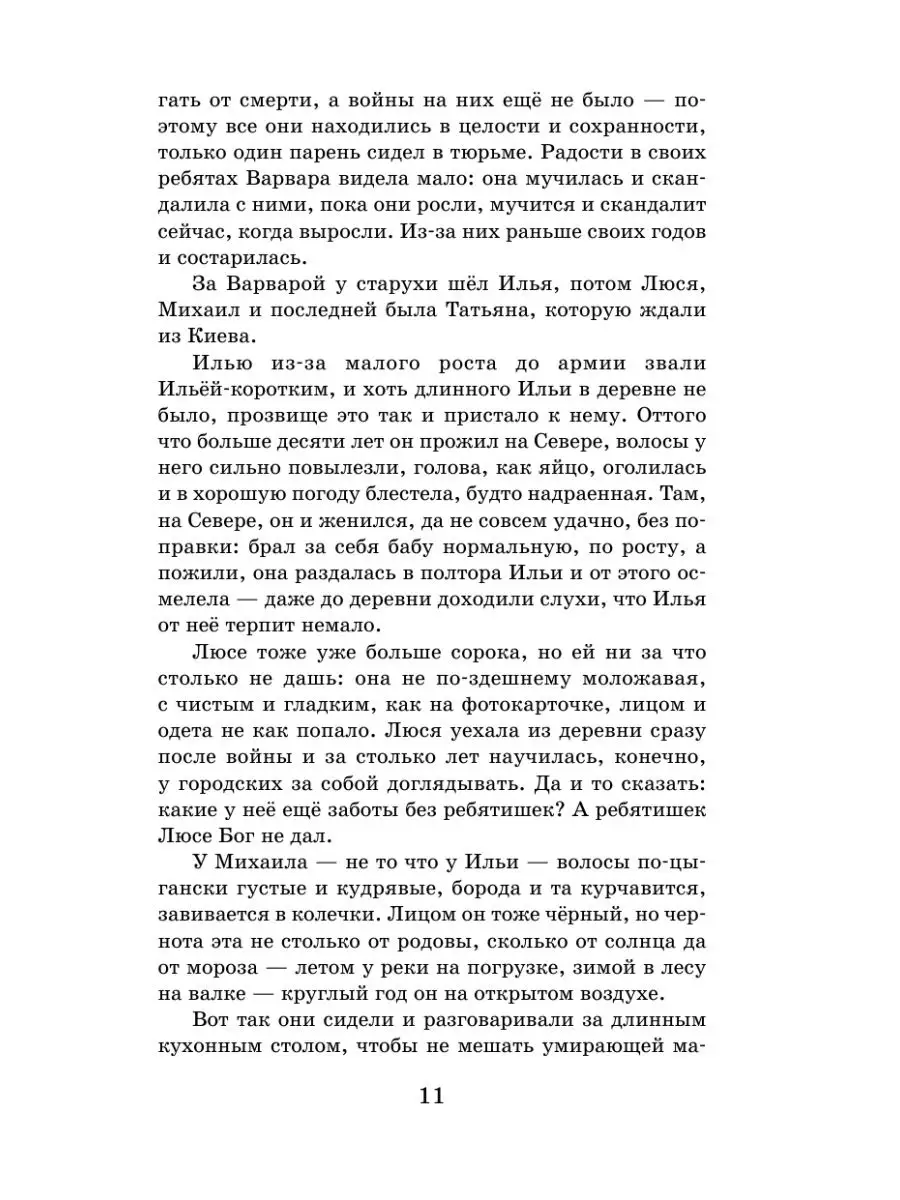 гать от смерти, а войны на них ещё не было — поэтому все они находились в целости и сохранности, только один парень сидел в тюрьме. Радости в своих ребятах Варвара видела мало: она мучилась и скандалила с ними, пока они росли, мучится и скандалит сейчас, когда выросли. Из-за них раньше своих годов и состарилась.

За Варварой у старухи шёл Илья, потом Люся, Михаил и последней была Татьяна, которую ждали из Киева.

Илью из-за малого роста до армии звали Ильёй-коротким, и хоть длинного Ильи в деревне не было, прозвище это так и пристало к нему. Оттого что больше десяти лет он прожил на Севере, волосы у него сильно повылезли, голова, как яйцо, оголилась и в хорошую погоду блестела, будто надраенная. Там, на Севере, он и женился, да не совсем удачно, без поправки: брал за себя бабу нормальную, по росту, а пожили, она раздалась в полтора Ильи и от этого осмелела — даже до деревни доходили слухи, что Илья от неё терпит немало.

Люсе тоже уже больше сорока, но ей ни за что столько не дашь: она не по-здешнему моложавая, с чистым и гладким, как на фотокарточке, лицом и одета не как попало. Люся уехала из деревни сразу после войны и за столько лет научилась, конечно, у городских за собой доглядывать. Да и то сказать: какие у неё ещё заботы без ребятишек? А ребятишек Люсе Бог не дал.

У Михаила — не то что у Ильи — волосы по-цыгански густые и кудрявые, борода и та курчавится, завивается в колечки. Лицом он тоже чёрный, но чернота эта не столько от родовы, сколько от солнца да от мороза — летом у реки на погрузке, зимой в лесу на валке — круглый год он на открытом воздухе.

Вот так они сидели и разговаривали за длинным кухонным столом, чтобы не мешать умирающей ма-

11